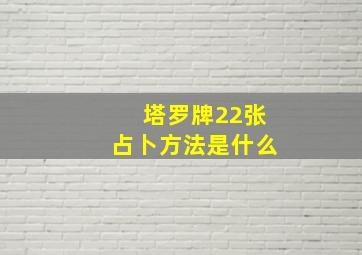 塔罗牌22张
占卜方法是什么